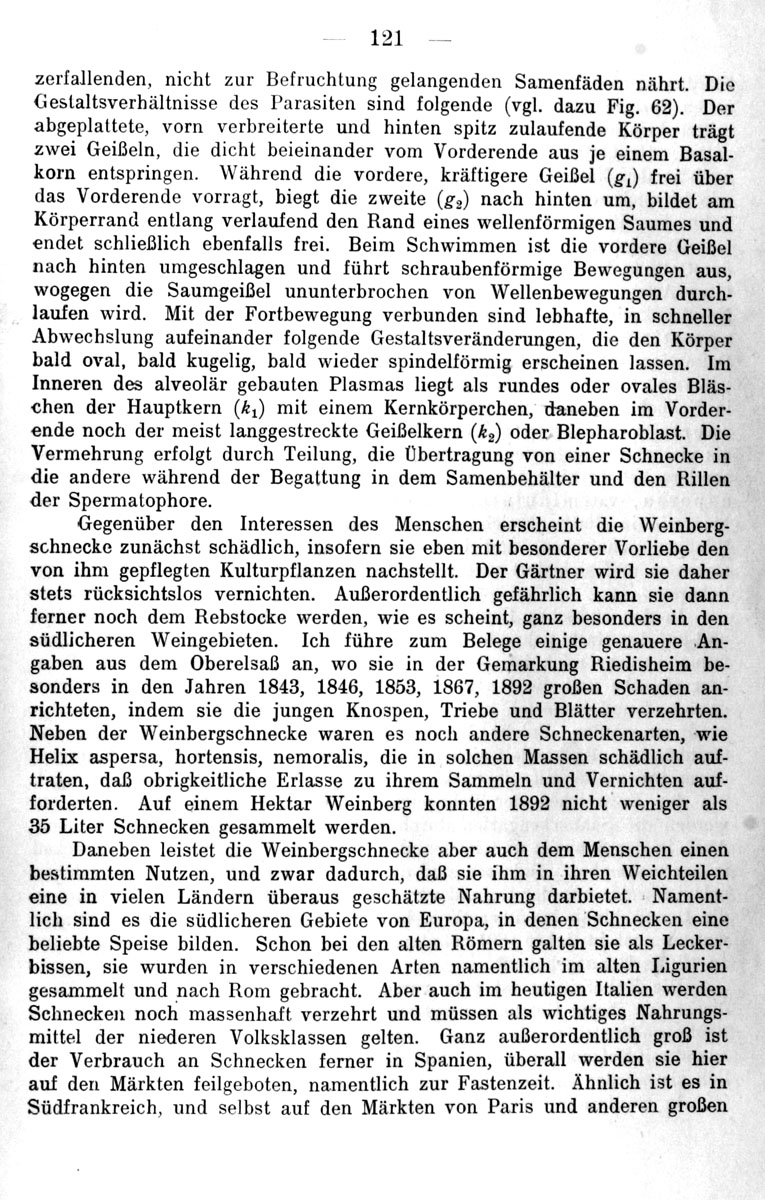 — 121 —

zerfallenden, nicht zur Befruchtung gelangenden Samenfäden nährt. Die Gestaltsverhältnisse des Parasiten sind folgende (vgl. dazu Fig. 62). Der abgeplattete, vorn verbreiterte und hinten spitz zulaufende Körper trägt zwei Geißeln, die dicht beieinander vom Vorderende aus je einem Basalkorn entspringen. Während die vordere, kräftigere Geißel ($g_1$) frei über das Vorderende vorragt, biegt die zweite ($g_2$) nach hinten um, bildet am Körperrand entlang verlaufend den Rand eines wellenförmigen Saumes und endet schließlich ebenfalls frei. Beim Schwimmen ist die vordere Geißel nach hinten umgeschlagen und führt schraubenförmige Bewegungen aus, wogegen die Saumgeißel ununterbrochen von Wellenbewegungen durchlaufen wird. Mit der Fortbewegung verbunden sind lebhafte, in schneller Abwechslung aufeinander folgende Gestaltsveränderungen, die den Körper bald oval, bald kugelig, bald wieder spindelförmig erscheinen lassen. Im Inneren des alveolär gebauten Plasmas liegt als rundes oder ovales Bläschen der Hauptkern ($k_1$) mit einem Kernkörperchen, daneben im Vorderende noch der meist langgestreckte Geißelkern ($k_2$) oder Blepharoblast. Die Vermehrung erfolgt durch Teilung, die Übertragung von einer Schnecke in die andere während der Begattung in dem Samenbehälter und den Rillen der Spermatophore.

Gegenüber den Interessen des Menschen erscheint die Weinbergschnecke zunächst schädlich, insofern sie eben mit besonderer Vorliebe den von ihm gepflegten Kulturpflanzen nachstellt. Der Gärtner wird sie daher stets rücksichtslos vernichten. Außerordentlich gefährlich kann sie dann ferner noch dem Rebstocke werden, wie es scheint, ganz besonders in den südlicheren Weingebieten. Ich führe zum Belege einige genauere Angaben aus dem Oberelsaß an, wo sie in der Gemarkung Riedisheim besonders in den Jahren 1843, 1846, 1853, 1867, 1892 großen Schaden anrichteten, indem sie die jungen Knospen, Triebe und Blätter verzehrten. Neben der Weinbergschnecke waren es noch andere Schneckenarten, wie Helix aspersa, hortensis, nemoralis, die in solchen Massen schädlich auftraten, daß obrigkeitliche Erlasse zu ihrem Sammeln und Vernichten aufforderten. Auf einem Hektar Weinberg konnten 1892 nicht weniger als 35 Liter Schnecken gesammelt werden.

Daneben leistet die Weinbergschnecke aber auch dem Menschen einen bestimmten Nutzen, und zwar dadurch, daß sie ihm in ihren Weichteilen eine in vielen Ländern überaus geschätzte Nahrung darbietet. Namentlich sind es die südlicheren Gebiete von Europa, in denen Schnecken eine beliebte Speise bilden. Schon bei den alten Römern galten sie als Leckerbissen, sie wurden in verschiedenen Arten namentlich im alten Ligurien gesammelt und nach Rom gebracht. Aber auch im heutigen Italien werden Schnecken noch massenhaft verzehrt und müssen als wichtiges Nahrungsmittel der niederen Volksklassen gelten. Ganz außerordentlich groß ist der Verbrauch an Schnecken ferner in Spanien, überall werden sie hier auf den Märkten feilgeboten, namentlich zur Fastenzeit. Ähnlich ist es in Südfrankreich, und selbst auf den Märkten von Paris und anderen großen